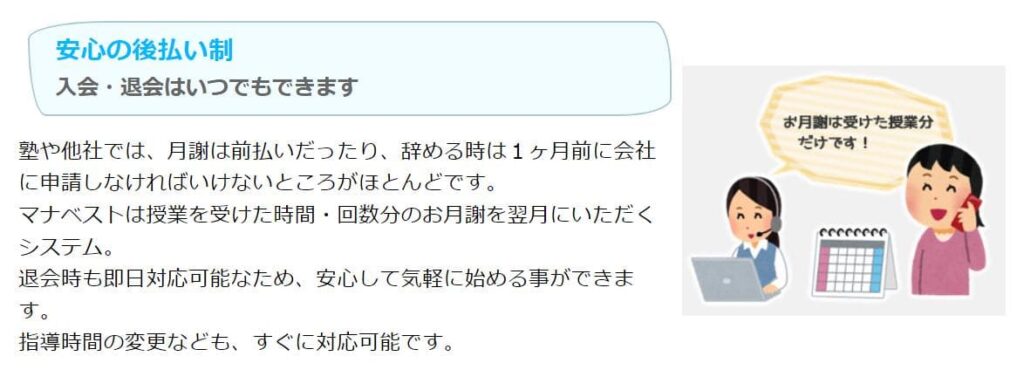 安心の後払い制
入会・退会はいつでもできます

塾や他社では、月謝は前払いだったり、辞める時は１ヶ月前に会社に申請しなければいけないところがほとんどです。
マナベストは授業を受けた時間・回数分のお月謝を翌月にいただくシステム。
退会時も即日対応可能なため、安心して気軽に始める事ができます。
指導時間の変更なども、すぐに対応可能です。

お月謝は受けた授業分だけです！